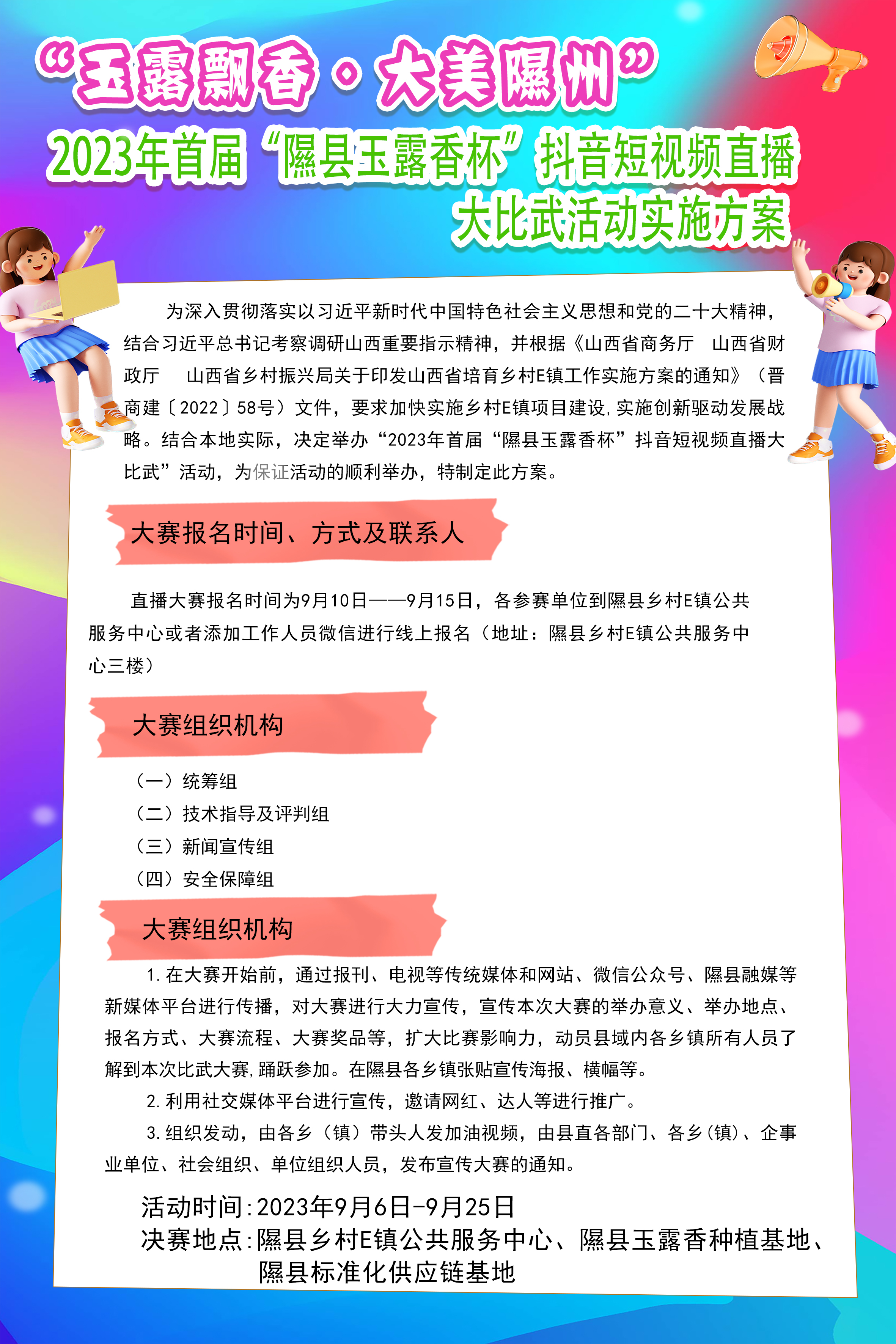 “玉露飘香·大美隰州”

2023年首届“隰县玉露香杯”抖音短视频直播大比武活动实施方案

为深入贯彻落实以习近平新时代中国特色社会主义思想和党的二十大精神，结合习近平总书记考察调研山西重要指示精神，并根据《山西省商务厅 山西省财政厅 山西省乡村振兴局关于印发山西省培育乡村E镇工作实施方案的通知》（晋商建〔2022〕58号）文件，要求加快实施乡村E镇项目建设，实施创新驱动发展战略。结合本地实际，决定举办“2023年首届“隰县玉露香杯”抖音短视频直播大比武”活动，为保证活动的顺利举办，特制定此方案。

大赛报名时间、方式及联系人

直播大赛报名时间为9月10日——9月15日，各参赛单位到隰县乡村E镇公共服务中心或者添加工作人员微信进行线上报名（地址：隰县乡村E镇公共服务中心三楼）

大赛组织机构

（一）统筹组
（二）技术指导及评判组
（三）新闻宣传组
（四）安全保障组

大赛组织机构

1. 在大赛开始前，通过报刊、电视等传统媒体和网站、微信公众号、隰县融媒等新媒体平台进行传播，对大赛进行大力宣传，宣传本次大赛的举办意义、举办地点、报名方式、大赛流程、大赛奖品等，扩大比赛影响力，动员县域内各乡镇所有人员了解到本次比武大赛，踊跃参加。在隰县各乡镇张贴宣传海报、横幅等。

2. 利用社交媒体平台进行宣传，邀请网红、达人等进行推广。

3. 组织发动，由各乡（镇）带头人发加油视频，由县直各部门、各乡（镇）、企事业单位、社会组织、单位组织人员，发布宣传大赛的通知。

活动时间：2023年9月6日-9月25日
决赛地点：隰县乡村E镇公共服务中心、隰县玉露香种植基地、隰县标准化供应链基地